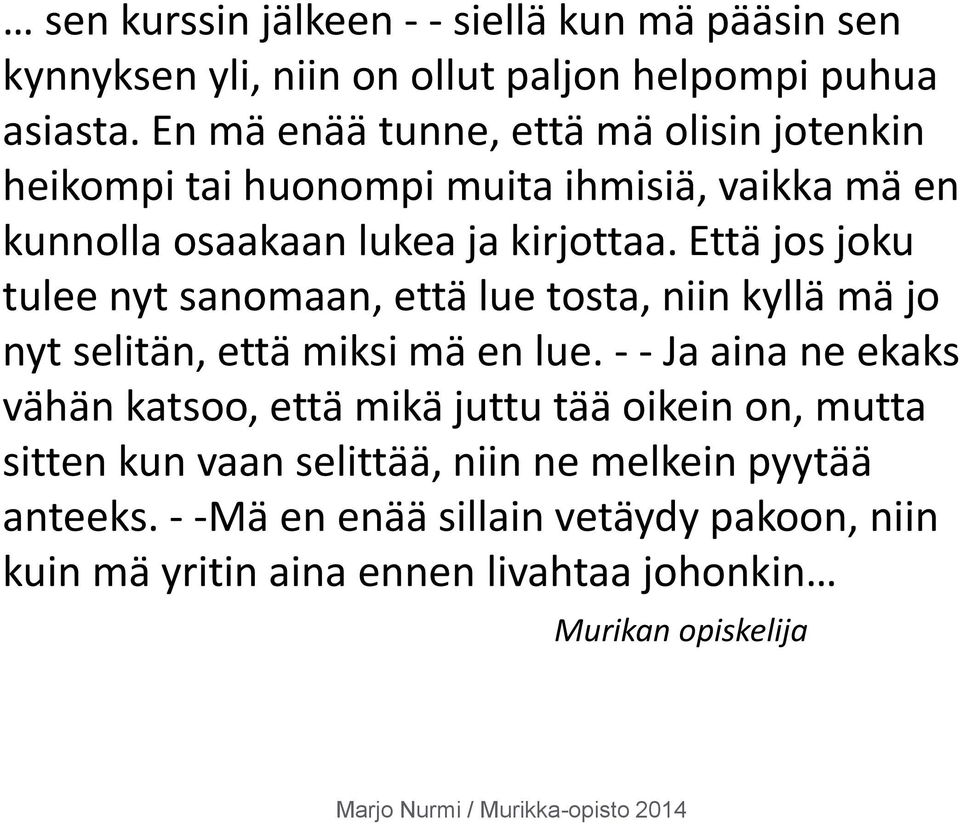 … sen kurssin jälkeen - - siellä kun mä pääsin sen kynnyksen yli, niin on ollut paljon helpompi puhua asiasta. En mä enää tunne, että mä olisin jotenkin heikompi tai huonompi muita ihmisiä, vaikka mä en kunnolla osaakaan lukea ja kirjottaa. Että jos joku tulee nyt sanomaan, että lue tosta, niin kyllä mä jo nyt selitän, että miksi mä en lue. - - Ja aina ne ekaks vähän katsoo, että mikä juttu tää oikein on, mutta sitten kun vaan selittää, niin ne melkein pyytää anteeks. - -Mä en enää sillain vetäydy pakoon, niin kuin mä yritin aina ennen livahtaa johonkin…

Murikan opiskelija

Marjo Nurmi / Murikka-opisto 2014